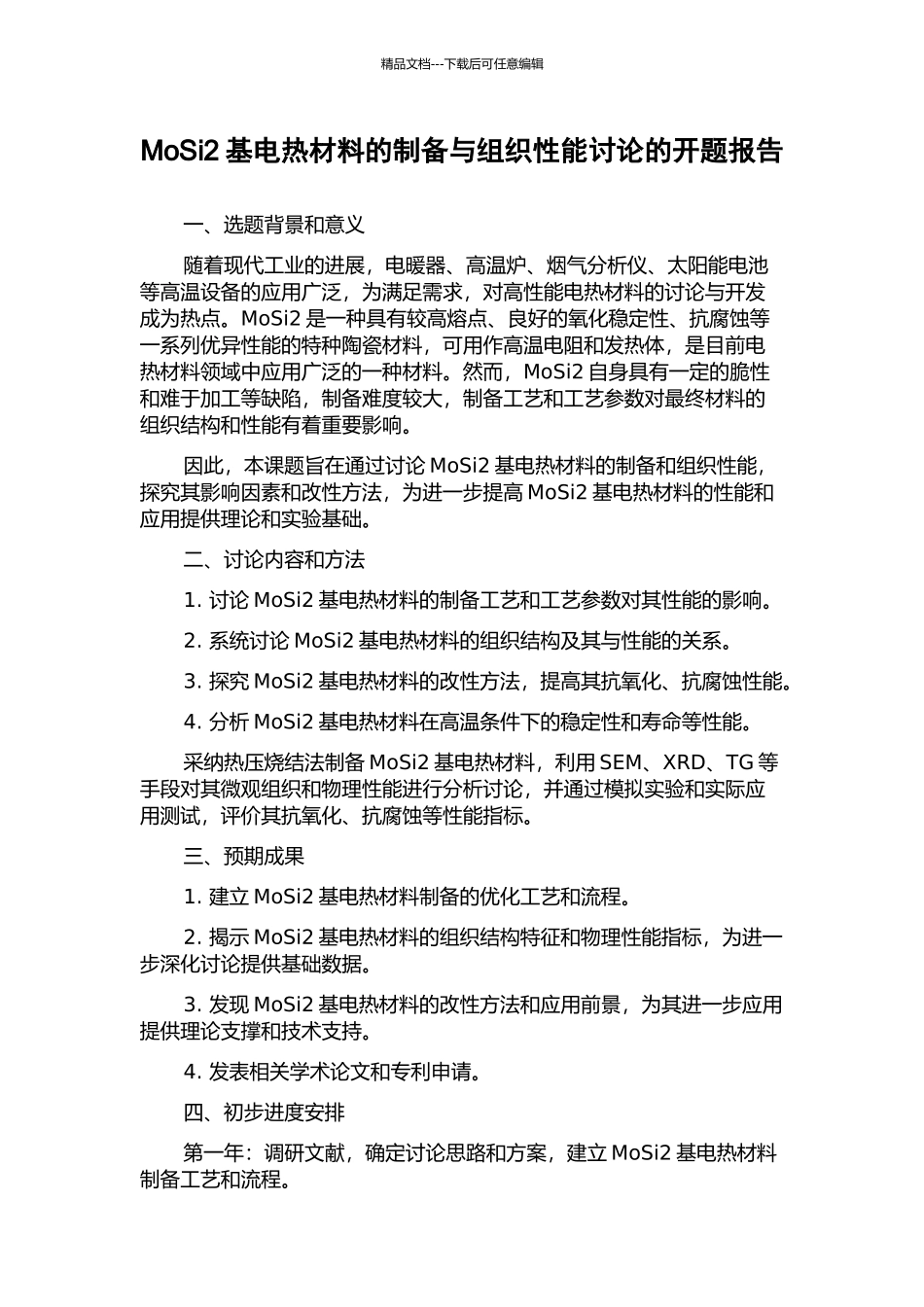 精品文档---下载后可任意编辑

MoSi2 基电热材料的制备与组织性能讨论的开题报告

一、选题背景和意义

随着现代工业的进展，电暖器、高温炉、烟气分析仪、太阳能电池等高温设备的应用广泛，为满足需求，对高性能电热材料的讨论与开发成为热点。MoSi2 是一种具有较高熔点、良好的氧化稳定性、抗腐蚀等一系列优异性能的特种陶瓷材料，可用作高温电阻和发热体，是目前电热材料领域中应用广泛的一种材料。然而，MoSi2 自身具有一定的脆性和难于加工等缺陷，制备难度较大，制备工艺和工艺参数对最终材料的组织结构和性能有着重要影响。

因此，本课题旨在通过讨论 MoSi2 基电热材料的制备和组织性能，探究其影响因素和改性方法，为进一步提高 MoSi2 基电热材料的性能和应用提供理论和实验基础。

二、讨论内容和方法

1. 讨论 MoSi2 基电热材料的制备工艺和工艺参数对其性能的影响。

2. 系统讨论 MoSi2 基电热材料的组织结构及其与性能的关系。

3. 探究 MoSi2 基电热材料的改性方法，提高其抗氧化、抗腐蚀性能。

4. 分析 MoSi2 基电热材料在高温条件下的稳定性和寿命等性能。

采纳热压烧结法制备 MoSi2 基电热材料，利用 SEM、XRD、TG 等手段对其微观组织和物理性能进行分析讨论，并通过模拟实验和实际应用测试，评价其抗氧化、抗腐蚀等性能指标。

三、预期成果

1. 建立 MoSi2 基电热材料制备的优化工艺和流程。

2. 揭示 MoSi2 基电热材料的组织结构特征和物理性能指标，为进一步深化讨论提供基础数据。

3. 发现 MoSi2 基电热材料的改性方法和应用前景，为其进一步应用提供理论支撑和技术支持。

4. 发表相关学术论文和专利申请。

四、初步进度安排

第一年：调研文献，确定讨论思路和方案，建立 MoSi2 基电热材料制备工艺和流程。